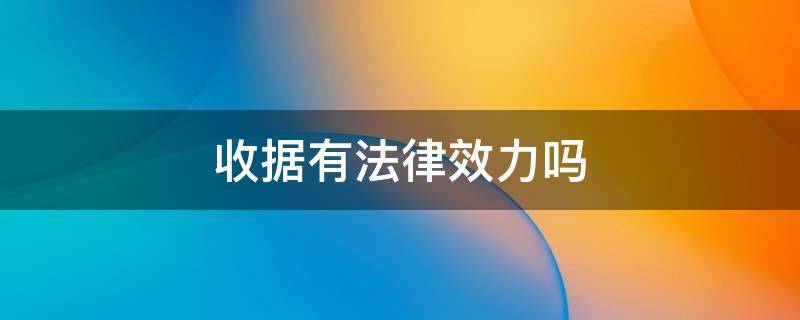 收据有法律效力吗